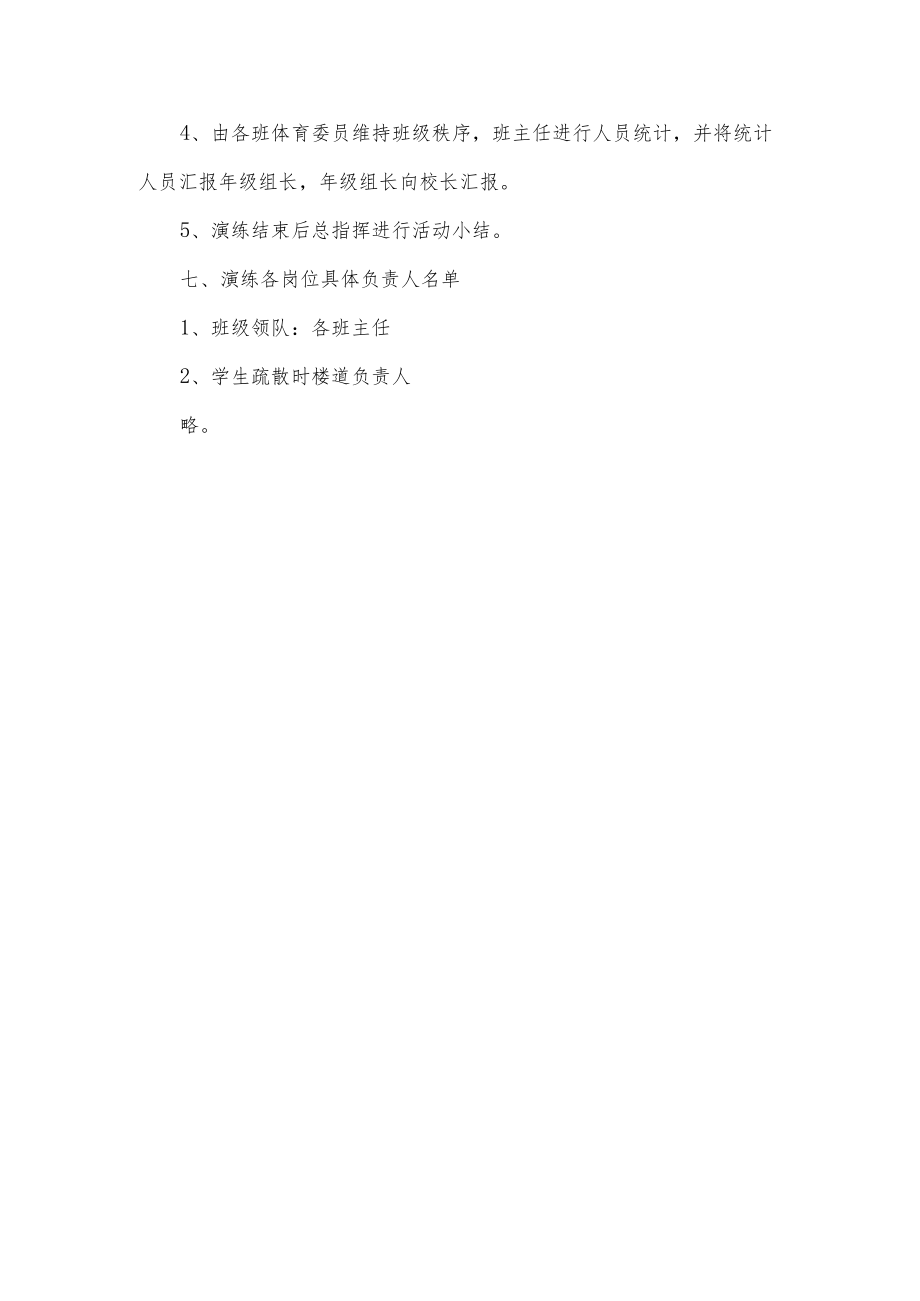 4、由各班体育委员维持班级秩序，班主任进行人员统计，并将统计人员汇报年级组长，年级组长向校长汇报。

5、演练结束后总指挥进行活动小结。

七、演练各岗位具体负责人名单

1、班级领队：各班主任

2、学生疏散时楼道负责人

略。